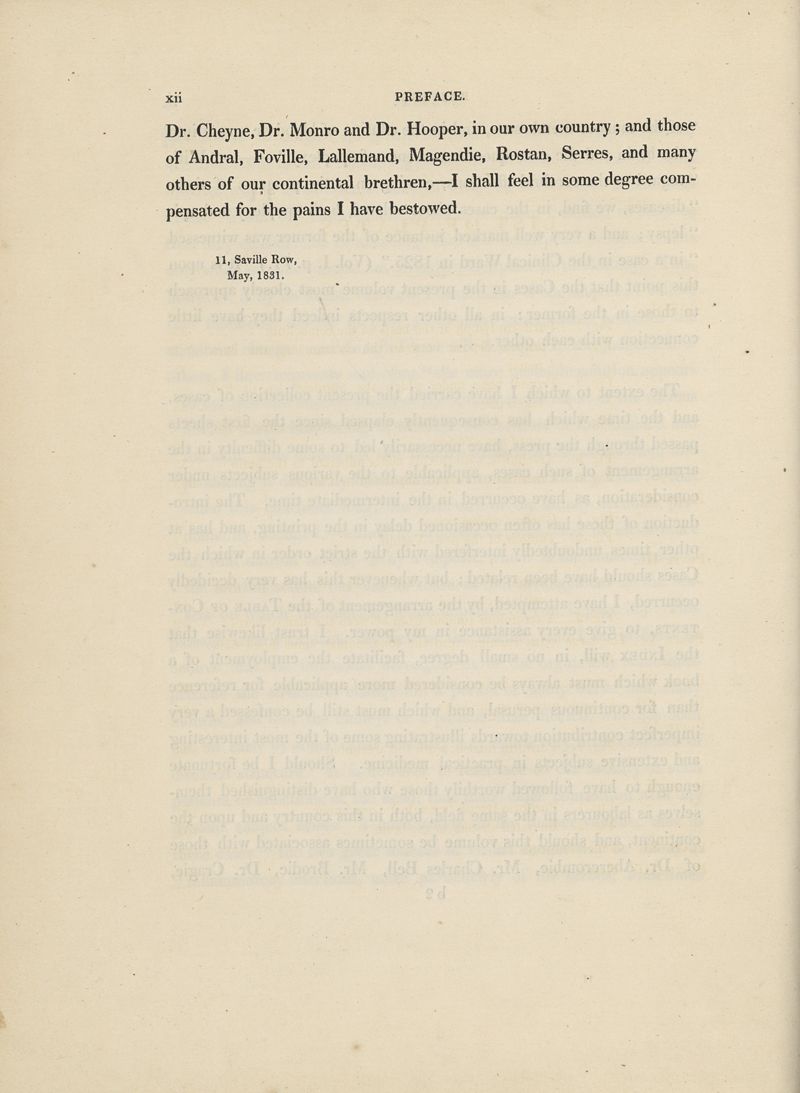 xii PREFACE.

Dr. Cheyne, Dr. Monro and Dr. Hooper, in our own country; and those of Andral, Foville, Lallemand, Magendie, Rostan, Serres, and many others of our continental brethren,—I shall feel in some degree compensated for the pains I have bestowed.

11, Saville Row,
May, 1831.